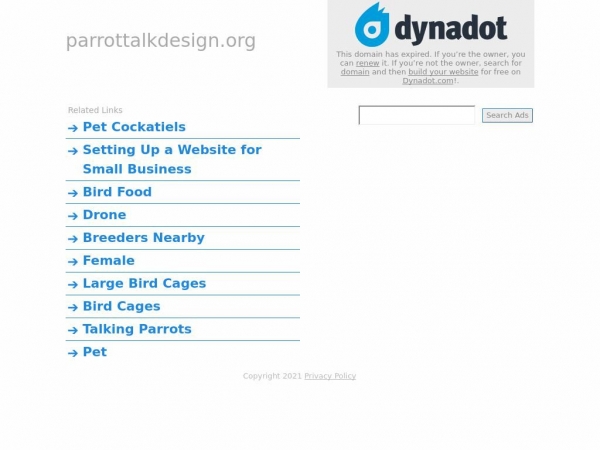 parrottalkdesign.org

dynadot

This domain has expired. If you're the owner, you can renew it. If you're not the owner, search for domain and then build your website for free on Dynadot.com!.

Related Links

Pet Cockatiels

Setting Up a Website for Small Business

Bird Food

Drone

Breeders Nearby

Female

Large Bird Cages

Bird Cages

Talking Parrots

Pet

Search Ads

Copyright 2021 Privacy Policy